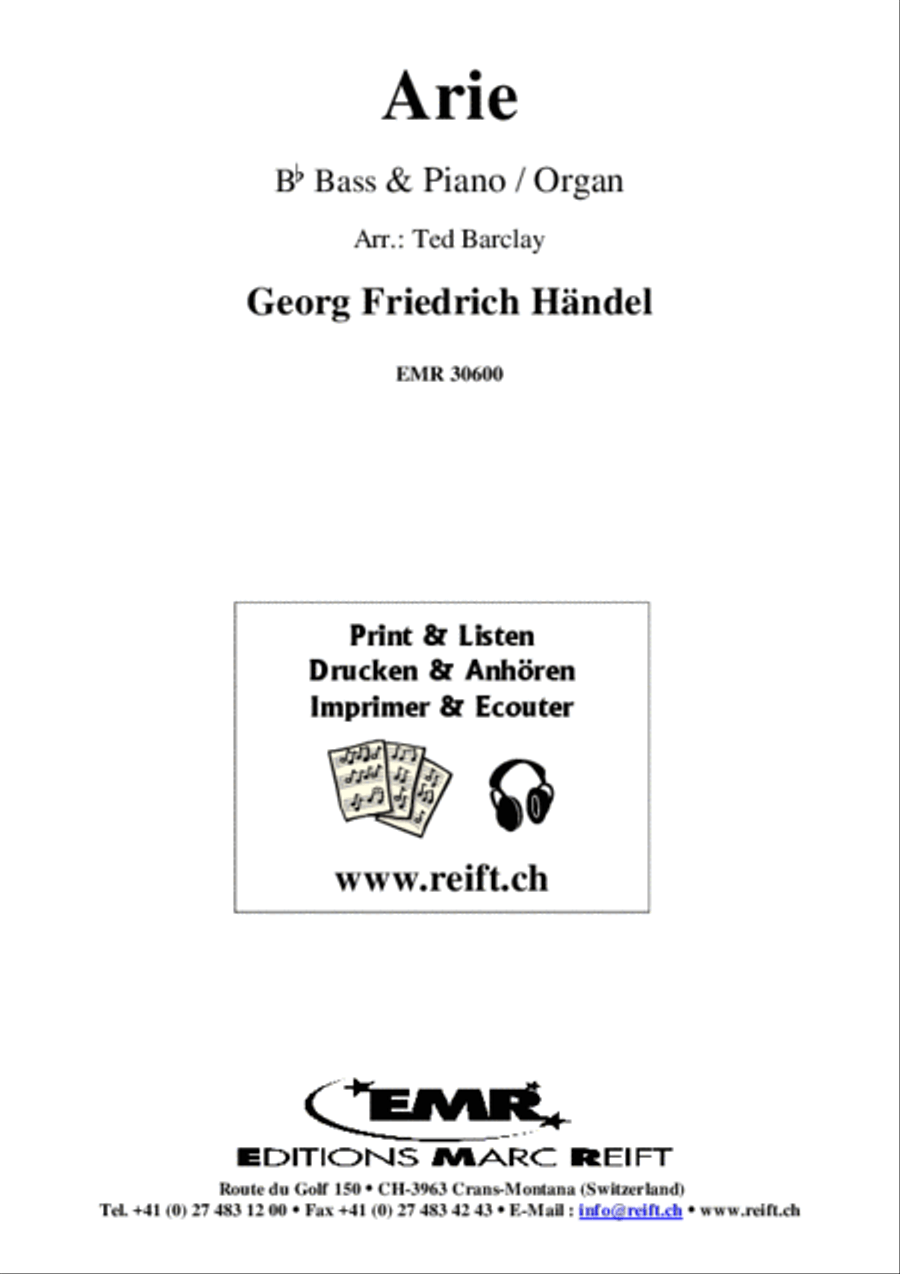 Arie

B♭ Bass & Piano / Organ

Arr.: Ted Barclay

Georg Friedrich Händel

EMR 30600

Print & Listen
Drucken & Anhören
Imprimer & Ecouter

www.reift.ch

EMR

EDITIONS MARC REIFT

Route du Golf 150 • CH-3963 Crans-Montana (Switzerland)
Tel. +41 (0) 27 483 12 00 • Fax +41 (0) 27 483 42 43 • E-Mail : info@reift.ch • www.reift.ch